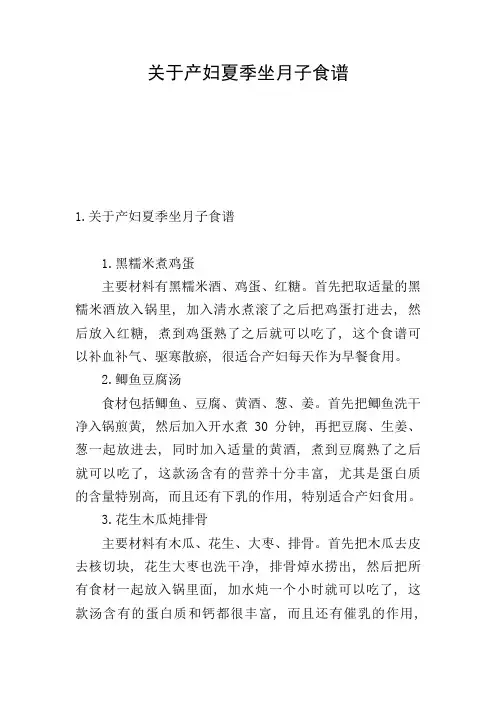 关于产妇夏季坐月子食谱

1.关于产妇夏季坐月子食谱

1.黑糯米煮鸡蛋

主要材料有黑糯米酒、鸡蛋、红糖。首先把取适量的黑糯米酒放入锅里，加入清水煮滚了之后把鸡蛋打进去，然后放入红糖，煮到鸡蛋熟了之后就可以吃了，这个食谱可以补血补气、驱寒散瘀，很适合产妇每天作为早餐食用。

2.鲫鱼豆腐汤

食材包括鲫鱼、豆腐、黄酒、葱、姜。首先把鲫鱼洗干净入锅煎黄，然后加入开水煮 30 分钟，再把豆腐、生姜、葱一起放进去，同时加入适量的黄酒，煮到豆腐熟了之后就可以吃了，这款汤含有的营养十分丰富，尤其是蛋白质的含量特别高，而且还有下乳的作用，特别适合产妇食用。

3.花生木瓜炖排骨

主要材料有木瓜、花生、大枣、排骨。首先把木瓜去皮去核切块，花生大枣也洗干净，排骨焯水捞出，然后把所有食材一起放入锅里面，加水炖一个小时就可以吃了，这款汤含有的蛋白质和钙都很丰富，而且还有催乳的作用，